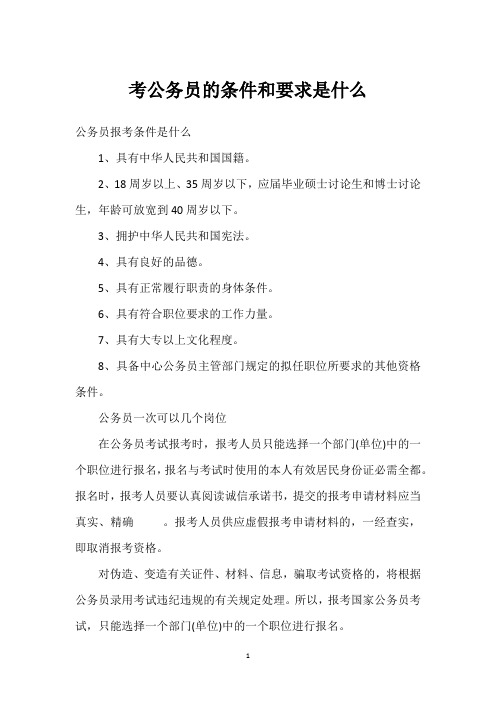 考公务员的条件和要求是什么

公务员报考条件是什么

1、具有中华人民共和国国籍。

2、18周岁以上、35周岁以下，应届毕业硕士讨论生和博士讨论生，年龄可放宽到40周岁以下。

3、拥护中华人民共和国宪法。

4、具有良好的品德。

5、具有正常履行职责的身体条件。

6、具有符合职位要求的工作力量。

7、具有大专以上文化程度。

8、具备中心公务员主管部门规定的拟任职位所要求的其他资格条件。

公务员一次可以几个岗位

在公务员考试报考时，报考人员只能选择一个部门(单位)中的一个职位进行报名，报名与考试时使用的本人有效居民身份证必需全都。报名时，报考人员要认真阅读诚信承诺书，提交的报考申请材料应当真实、精确 。报考人员供应虚假报考申请材料的，一经查实，即取消报考资格。

对伪造、变造有关证件、材料、信息，骗取考试资格的，将根据公务员录用考试违纪违规的有关规定处理。所以，报考国家公务员考试，只能选择一个部门(单位)中的一个职位进行报名。

1